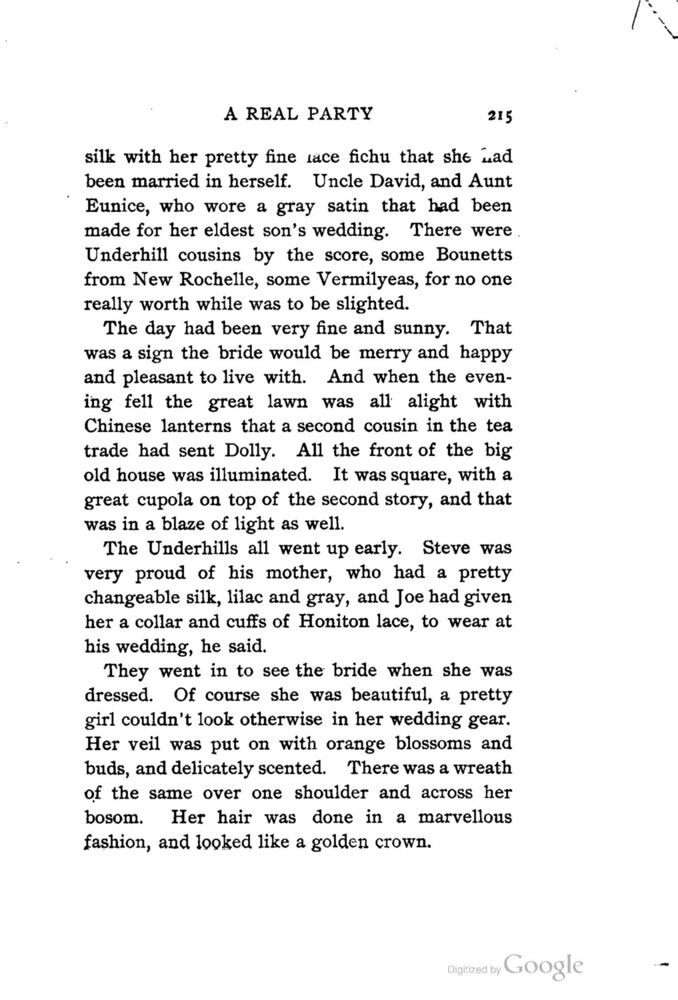 A REAL PARTY 215

silk with her pretty fine lace fichu that she had been married in herself. Uncle David, and Aunt Eunice, who wore a gray satin that had been made for her eldest son's wedding. There were Underhill cousins by the score, some Bounetts from New Rochelle, some Vermilyeas, for no one really worth while was to be slighted.

The day had been very fine and sunny. That was a sign the bride would be merry and happy and pleasant to live with. And when the evening fell the great lawn was all alight with Chinese lanterns that a second cousin in the tea trade had sent Dolly. All the front of the big old house was illuminated. It was square, with a great cupola on top of the second story, and that was in a blaze of light as well.

The Underhills all went up early. Steve was very proud of his mother, who had a pretty changeable silk, lilac and gray, and Joe had given her a collar and cuffs of Honiton lace, to wear at his wedding, he said.

They went in to see the bride when she was dressed. Of course she was beautiful, a pretty girl couldn't look otherwise in her wedding gear. Her veil was put on with orange blossoms and buds, and delicately scented. There was a wreath of the same over one shoulder and across her bosom. Her hair was done in a marvellous fashion, and looked like a golden crown.

Digitized by Google